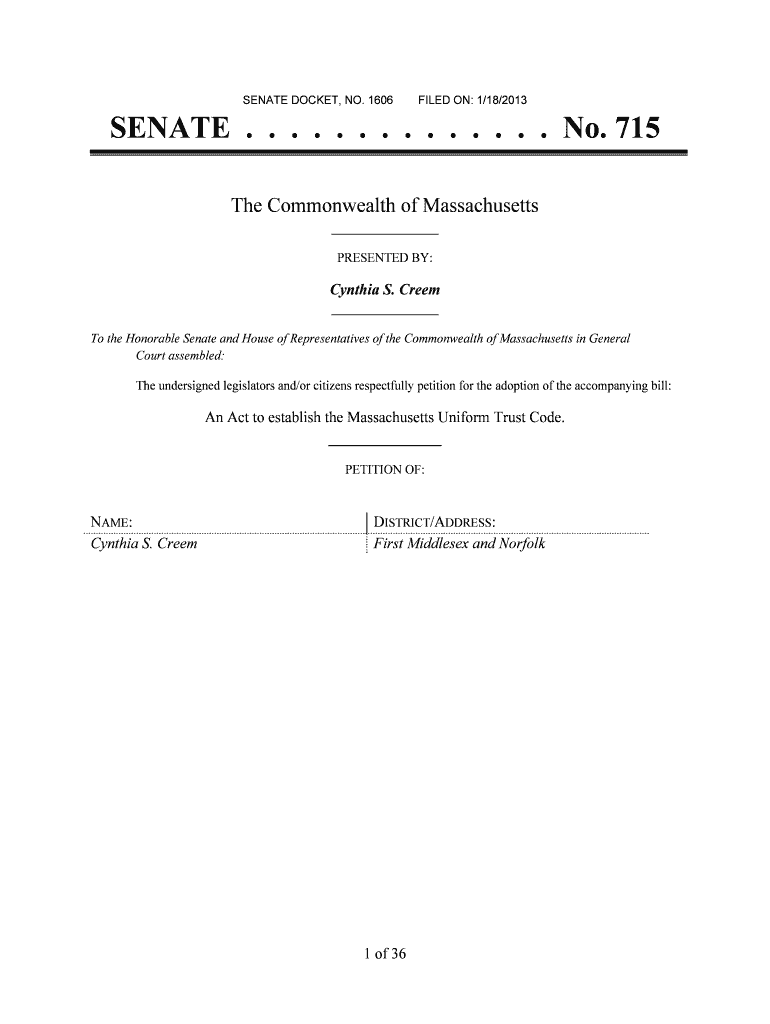 SENATE DOCKET, NO. 1606 FILED ON: 1/18/2013

SENATE . . . . . . . . . . . . . . No. 715

The Commonwealth of Massachusetts

PRESENTED BY:

Cynthia S. Creem

To the Honorable Senate and House of Representatives of the Commonwealth of Massachusetts in General Court assembled:

The undersigned legislators and/or citizens respectfully petition for the adoption of the accompanying bill:

An Act to establish the Massachusetts Uniform Trust Code.

PETITION OF:

| NAME: | DISTRICT/ADDRESS: |
|---|---|
| Cynthia S. Creem | First Middlesex and Norfolk |

1 of 36